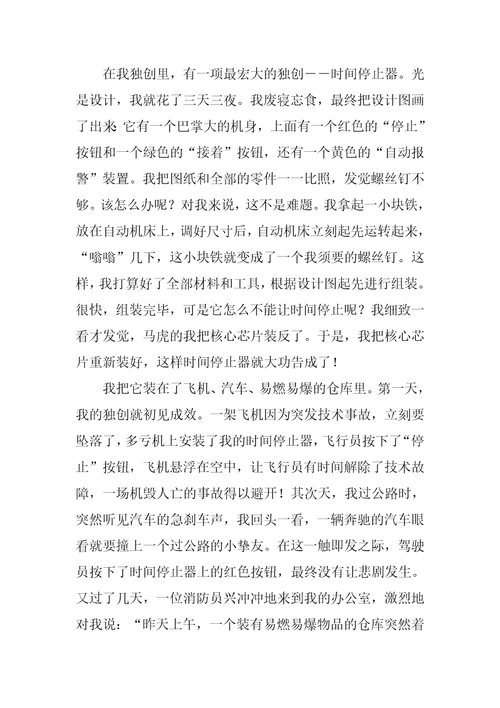 在我独创里，有一项最宏大的独创——时间停止器。光是设计，我就花了三天三夜。我废寝忘食，最终把设计图画了出来 它有一个巴掌大的机身，上面有一个红色的“停止”按钮和一个绿色的“接着”按钮，还有一个黄色的“自动报警”装置。我把图纸和全部的零件一一比照，发觉螺丝钉不够。该怎么办呢？对我来说，这不是难题。我拿起一小块铁，放在自动机床上，调好尺寸后，自动机床立刻起先运转起来，“嗡嗡”几下，这小块铁就变成了一个我须要的螺丝钉。这样，我打算好了全部材料和工具，根据设计图起先进行组装。很快，组装完毕，可是它怎么不能让时间停止呢？我细致一看才发觉，马虎的我把核心芯片装反了。于是，我把核心芯片重新装好，这样时间停止器就大功告成了！

我把它装在了飞机、汽车、易燃易爆的仓库里。第一天，我的独创就初见成效。一架飞机因为突发技术事故，立刻要坠落了，多亏机上安装了我的时间停止器，飞行员按下了“停止”按钮，飞机悬浮在空中，让飞行员有时间解除了技术故障，一场机毁人亡的事故得以避开！其次天，我过公路时，突然听见汽车的急刹车声，我回头一看，一辆奔驰的汽车眼看就要撞上一个过公路的小挚友。在这一触即发之际，驾驶员按下了时间停止器上的红色按钮，最终没有让悲剧发生。又过了几天，一位消防员兴冲冲地来到我的办公室，激烈地对我说：“昨天上午，一个装有易燃易爆物品的仓库突然着